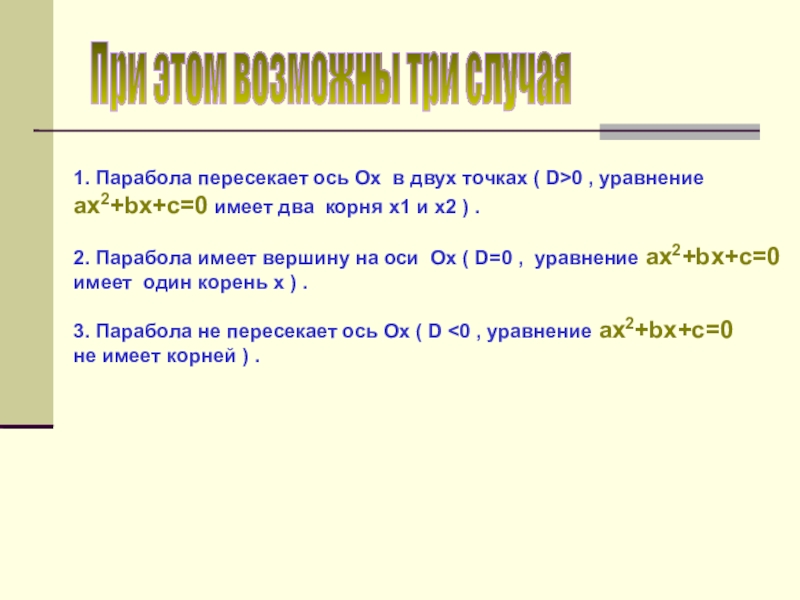 При этом возможны три случая

1. Парабола пересекает ось Ох в двух точках ( D>0 , уравнение $ax^2+bx+c=0$ имеет два корня х1 и х2 ) .

2. Парабола имеет вершину на оси Ох ( D=0 , уравнение $ax^2+bx+c=0$ имеет один корень х ) .

3. Парабола не пересекает ось Ох ( D <0 , уравнение $ax^2+bx+c=0$ не имеет корней ) .